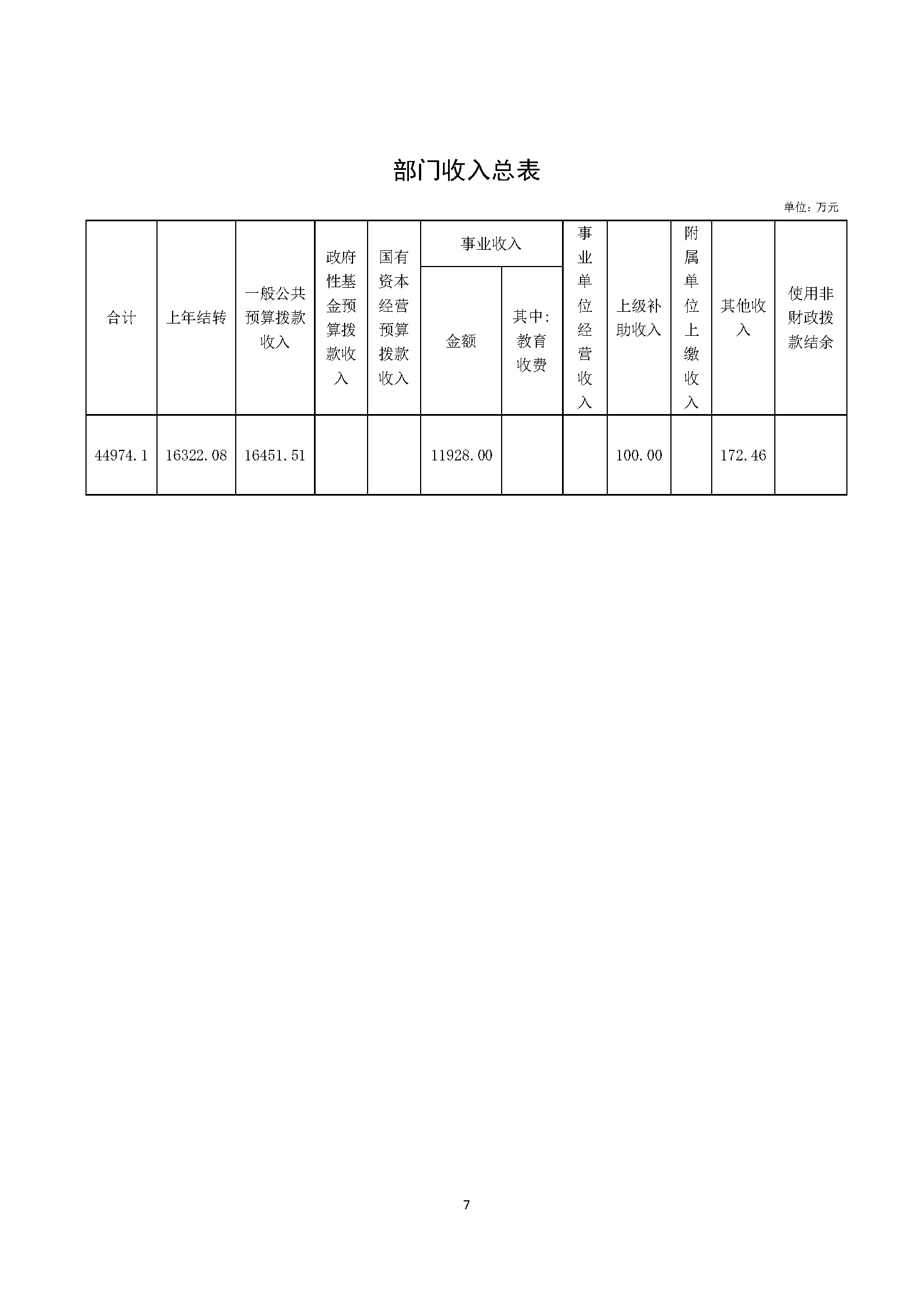 部门收入总表

单位：万元

| 合计 | 上年结转 | 一般公共预算拨款收入 | 政府性基金预算拨款收入 | 国有资本经营预算拨款收入 | 事业收入 金额 | 事业收入 其中：教育收费 | 事业单位经营收入 | 上级补助收入 | 附属单位上缴收入 | 其他收入 | 使用非财政拨款结余 |
|---|---|---|---|---|---|---|---|---|---|---|---|
| 44974.1 | 16322.08 | 16451.51 | | | 11928.00 | | | 100.00 | | 172.46 | |

7